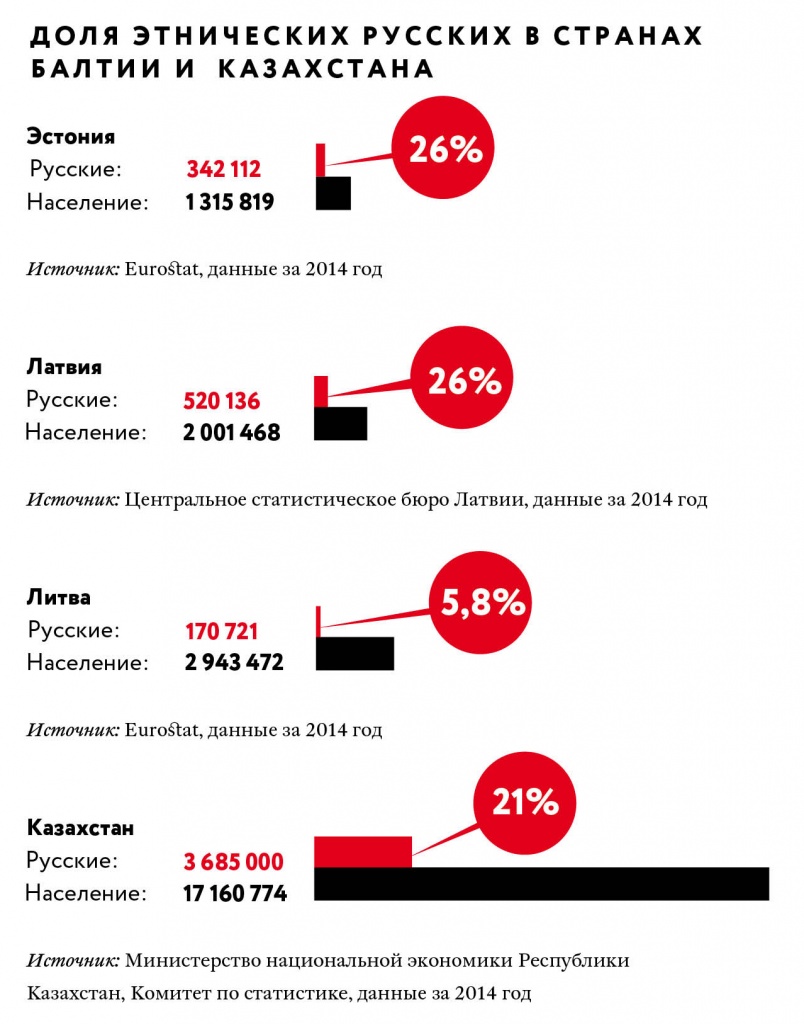 ДОЛЯ ЭТНИЧЕСКИХ РУССКИХ В СТРАНАХ БАЛТИИ И КАЗАХСТАНА

Эстония
Русские: 342 112
Население: 1 315 819
26%

Источник: Eurostat, данные за 2014 год

Латвия
Русские: 520 136
Население: 2 001 468
26%

Источник: Центральное статистическое бюро Латвии, данные за 2014 год

Литва
Русские: 170 721
Население: 2 943 472
5,8%

Источник: Eurostat, данные за 2014 год

Казахстан
Русские: 3 685 000
Население: 17 160 774
21%

Источник: Министерство национальной экономики Республики Казахстан, Комитет по статистике, данные за 2014 год